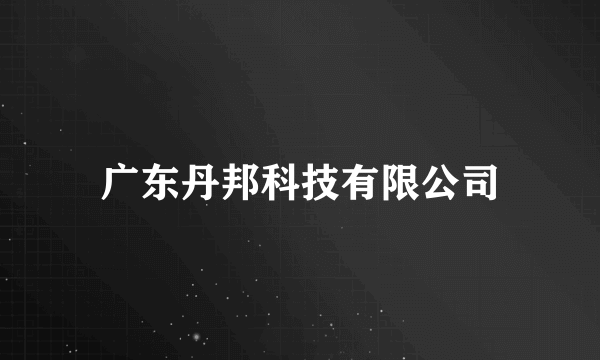 广东丹邦科技有限公司